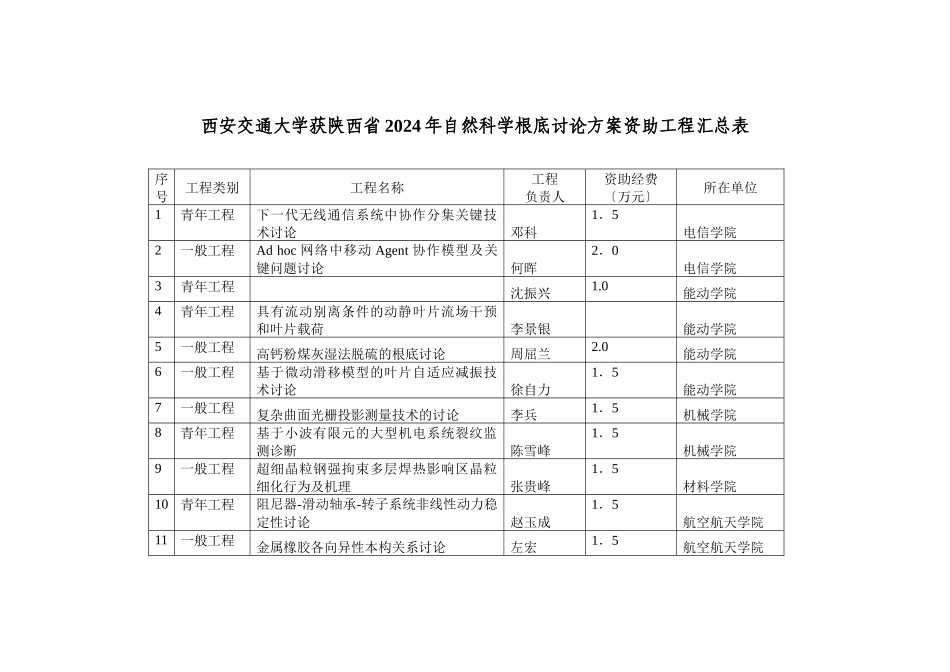 西安交通大学获陕西省2024年自然科学根底讨论方案资助工程汇总表

| 序号 | 工程类别 | 工程名称 | 工程负责人 | 资助经费〔万元〕 | 所在单位 |
|---|---|---|---|---|---|
| 1 | 青年工程 | 下一代无线通信系统中协作分集关键技术讨论 | 邓科 | 1．5 | 电信学院 |
| 2 | 一般工程 | Ad hoc 网络中移动 Agent 协作模型及关键问题讨论 | 何晖 | 2．0 | 电信学院 |
| 3 | 青年工程 |  | 沈振兴 | 1.0 | 能动学院 |
| 4 | 青年工程 | 具有流动别离条件的动静叶片流场干预和叶片载荷 | 李景银 |  | 能动学院 |
| 5 | 一般工程 | 高钙粉煤灰湿法脱硫的根底讨论 | 周屈兰 | 2.0 | 能动学院 |
| 6 | 一般工程 | 基于微动滑移模型的叶片自适应减振技术讨论 | 徐自力 | 1．5 | 能动学院 |
| 7 | 一般工程 | 复杂曲面光栅投影测量技术的讨论 | 李兵 | 1．5 | 机械学院 |
| 8 | 青年工程 | 基于小波有限元的大型机电系统裂纹监测诊断 | 陈雪峰 | 1．5 | 机械学院 |
| 9 | 一般工程 | 超细晶粒钢强拘束多层焊热影响区晶粒细化行为及机理 | 张贵峰 | 1．5 | 材料学院 |
| 10 | 青年工程 | 阻尼器-滑动轴承-转子系统非线性动力稳定性讨论 | 赵玉成 | 1．5 | 航空航天学院 |
| 11 | 一般工程 | 金属橡胶各向异性本构关系讨论 | 左宏 | 1．5 | 航空航天学院 |